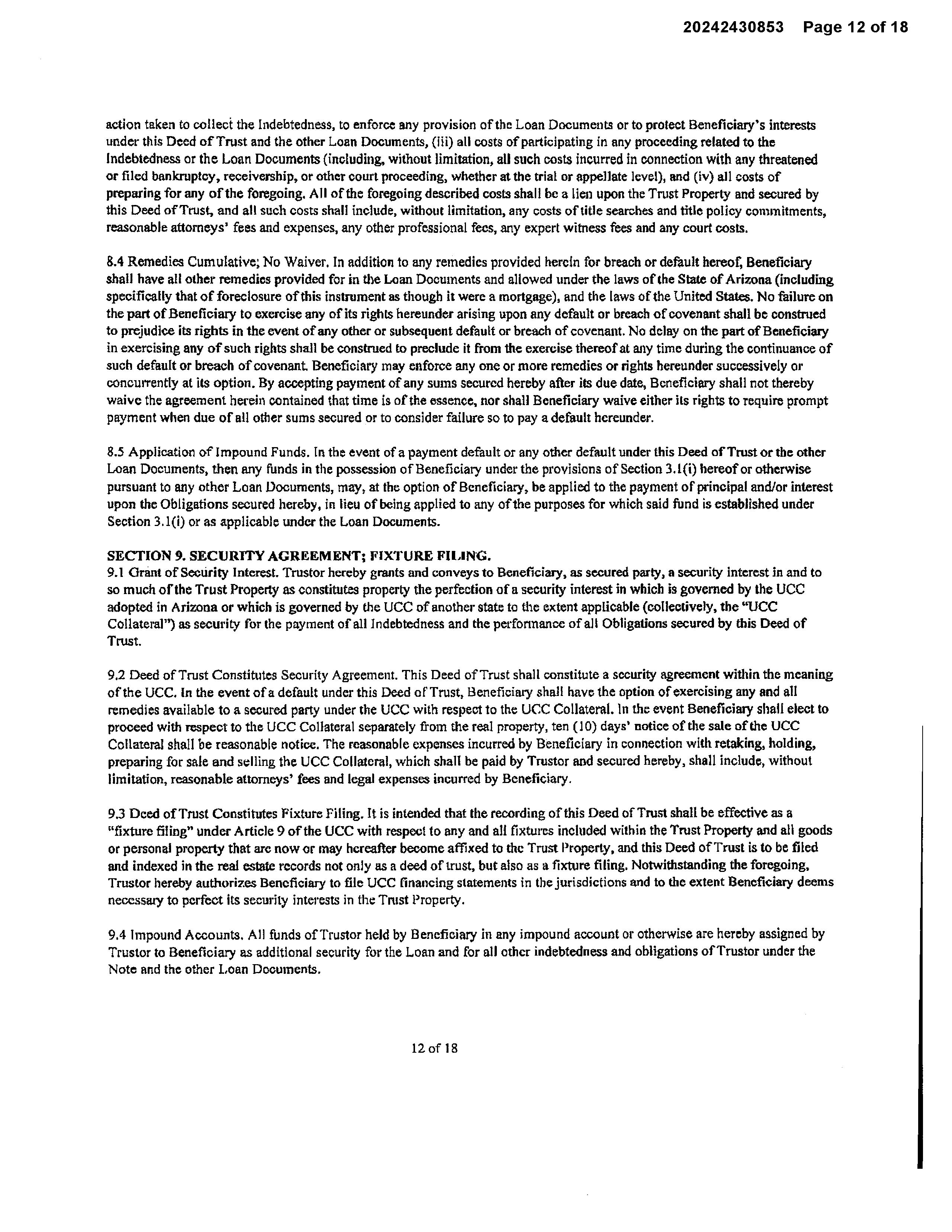 20242430853 Page 12 of 18

action taken to collect the Indebtedness, to enforce any provision of the Loan Documents or to protect Beneficiary's interests under this Deed of Trust and the other Loan Documents, (iii) all costs of participating in any proceeding related to the Indebtedness or the Loan Documents (including, without limitation, all such costs incurred in connection with any threatened or filed bankruptcy, receivership, or other court proceeding, whether at the trial or appellate level), and (iv) all costs of preparing for any of the foregoing. All of the foregoing described costs shall be a lien upon the Trust Property and secured by this Deed of Trust, and all such costs shall include, without limitation, any costs of title searches and title policy commitments, reasonable attorneys' fees and expenses, any other professional fees, any expert witness fees and any court costs.

8.4 Remedies Cumulative; No Waiver. In addition to any remedies provided herein for breach or default hereof, Beneficiary shall have all other remedies provided for in the Loan Documents and allowed under the laws of the State of Arizona (including specifically that of foreclosure of this instrument as though it were a mortgage), and the laws of the United States. No failure on the part of Beneficiary to exercise any of its rights hereunder arising upon any default or breach of covenant shall be construed to prejudice its rights in the event of any other or subsequent default or breach of covenant. No delay on the part of Beneficiary in exercising any of such rights shall be construed to preclude it from the exercise thereof at any time during the continuance of such default or breach of covenant. Beneficiary may enforce any one or more remedies or rights hereunder successively or concurrently at its option. By accepting payment of any sums secured hereby after its due date, Beneficiary shall not thereby waive the agreement herein contained that time is of the essence, nor shall Beneficiary waive either its rights to require prompt payment when due of all other sums secured or to consider failure so to pay a default hereunder.

8.5 Application of Impound Funds. In the event of a payment default or any other default under this Deed of Trust or the other Loan Documents, then any funds in the possession of Beneficiary under the provisions of Section 3.1(i) hereof or otherwise pursuant to any other Loan Documents, may, at the option of Beneficiary, be applied to the payment of principal and/or interest upon the Obligations secured hereby, in lieu of being applied to any of the purposes for which said fund is established under Section 3.1(i) or as applicable under the Loan Documents.

SECTION 9. SECURITY AGREEMENT; FIXTURE FILING.
9.1 Grant of Security Interest. Trustor hereby grants and conveys to Beneficiary, as secured party, a security interest in and to so much of the Trust Property as constitutes property the perfection of a security interest in which is governed by the UCC adopted in Arizona or which is governed by the UCC of another state to the extent applicable (collectively, the "UCC Collateral") as security for the payment of all Indebtedness and the performance of all Obligations secured by this Deed of Trust.

9.2 Deed of Trust Constitutes Security Agreement. This Deed of Trust shall constitute a security agreement within the meaning of the UCC. In the event of a default under this Deed of Trust, Beneficiary shall have the option of exercising any and all remedies available to a secured party under the UCC with respect to the UCC Collateral. In the event Beneficiary shall elect to proceed with respect to the UCC Collateral separately from the real property, ten (10) days' notice of the sale of the UCC Collateral shall be reasonable notice. The reasonable expenses incurred by Beneficiary in connection with retaking, holding, preparing for sale and selling the UCC Collateral, which shall be paid by Trustor and secured hereby, shall include, without limitation, reasonable attorneys' fees and legal expenses incurred by Beneficiary.

9.3 Deed of Trust Constitutes Fixture Filing. It is intended that the recording of this Deed of Trust shall be effective as a "fixture filing" under Article 9 of the UCC with respect to any and all fixtures included within the Trust Property and all goods or personal property that are now or may hereafter become affixed to the Trust Property, and this Deed of Trust is to be filed and indexed in the real estate records not only as a deed of trust, but also as a fixture filing. Notwithstanding the foregoing, Trustor hereby authorizes Beneficiary to file UCC financing statements in the jurisdictions and to the extent Beneficiary deems necessary to perfect its security interests in the Trust Property.

9.4 Impound Accounts. All funds of Trustor held by Beneficiary in any impound account or otherwise are hereby assigned by Trustor to Beneficiary as additional security for the Loan and for all other indebtedness and obligations of Trustor under the Note and the other Loan Documents.

12 of 18